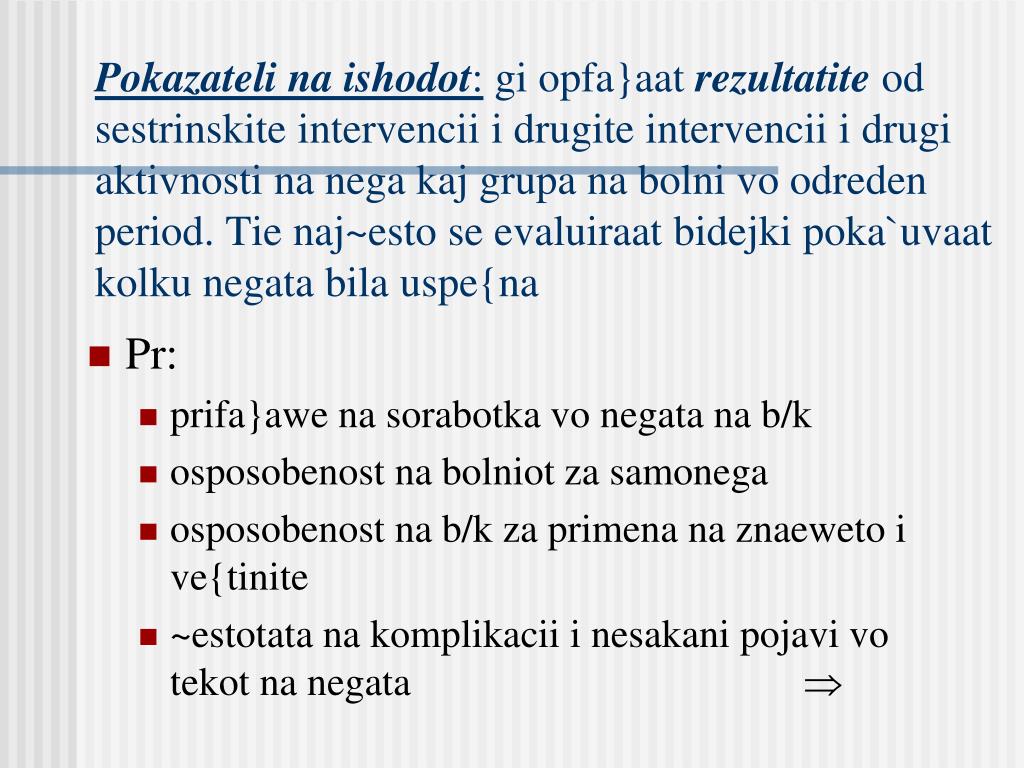 Pokazateli na ishodot: gi opfa}aat rezultatite od sestrinskite intervencii i drugite intervencii i drugi aktivnosti na nega kaj grupa na bolni vo odreden period. Tie naj~esto se evaluiraat bidejki poka`uvaat kolku negata bila uspe{na

Pr:

prifa}awe na sorabotka vo negata na b/k

osposobenost na bolniot za samonega

osposobenost na b/k za primena na znaeweto i ve{tinite

~estotata na komplikacii i nesakani pojavi vo tekot na negata $\Rightarrow$